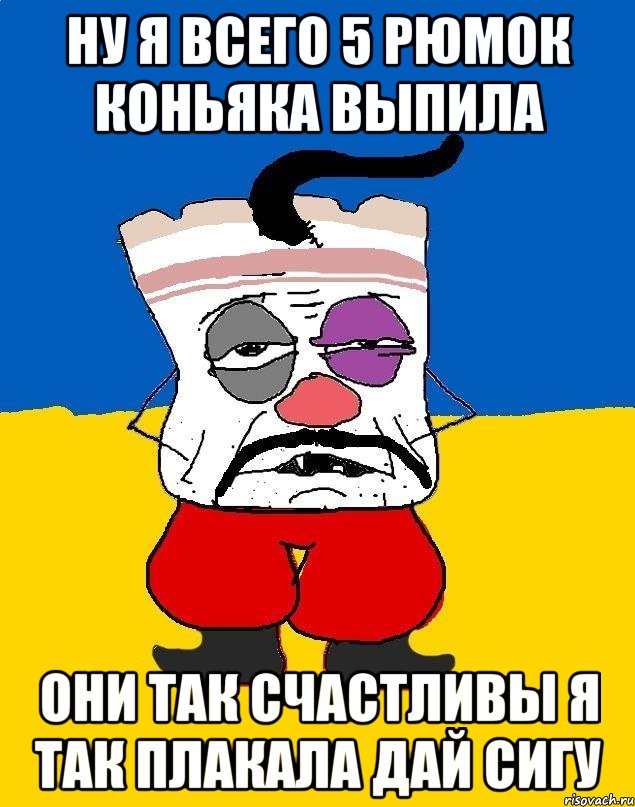 НУ Я ВСЕГО 5 РЮМОК КОНЬЯКА ВЫПИЛА

ОНИ ТАК СЧАСТЛИВЫ Я ТАК ПЛАКАЛА ДАЙ СИГУ

risovach.ru